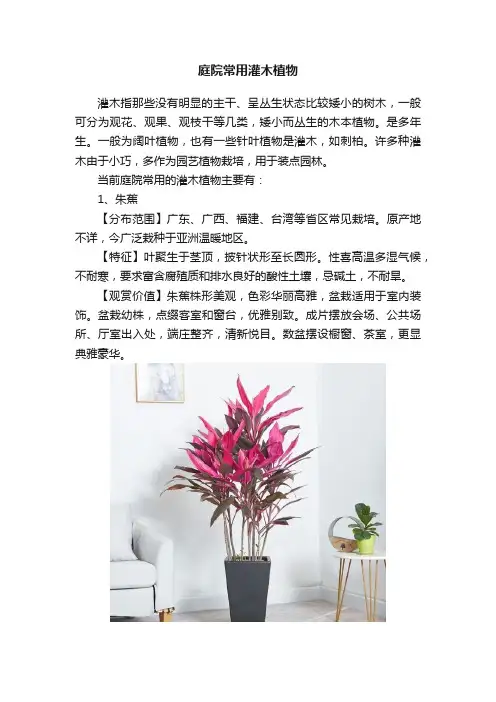 庭院常用灌木植物

灌木指那些没有明显的主干、呈丛生状态比较矮小的树木，一般可分为观花、观果、观枝干等几类，矮小而丛生的木本植物。是多年生。一般为阔叶植物，也有一些针叶植物是灌木，如刺柏。许多种灌木由于小巧，多作为园艺植物栽培，用于装点园林。

当前庭院常用的灌木植物主要有：

1、朱蕉

【分布范围】广东、广西、福建、台湾等省区常见栽培。原产地不详，今广泛栽种于亚洲温暖地区。

【特征】叶聚生于茎顶，披针状形至长圆形。性喜高温多湿气候，不耐寒，要求富含腐殖质和排水良好的酸性土壤，忌碱土，不耐旱。

【观赏价值】朱蕉株形美观，色彩华丽高雅，盆栽适用于室内装饰。盆栽幼株，点缀客室和窗台，优雅别致。成片摆放会场、公共场所、厅室出入处，端庄整齐，清新悦目。数盆摆设橱窗、茶室，更显典雅豪华。